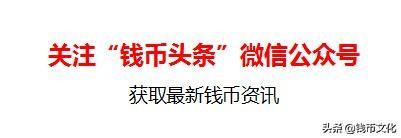 关注“钱币头条”微信公众号

获取最新钱币资讯

头条 @钱币文化